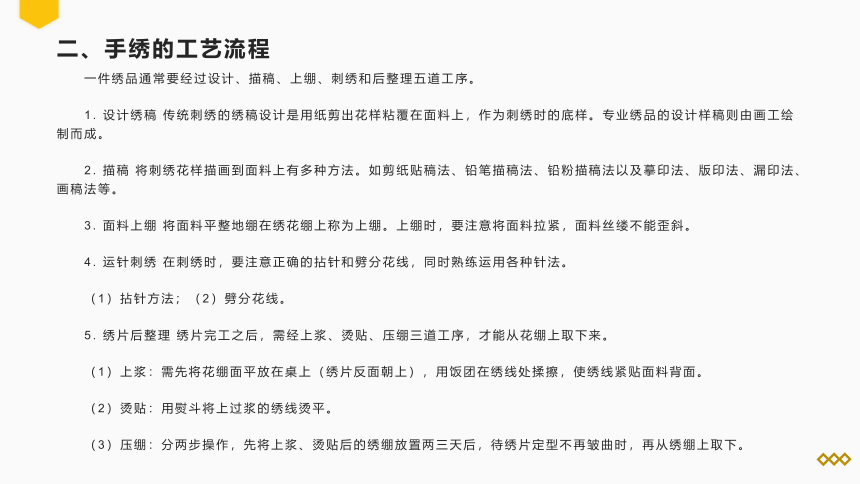 二、手绣的工艺流程

一件绣品通常要经过设计、描稿、上绷、刺绣和后整理五道工序。

1. 设计绣稿 传统刺绣的绣稿设计是用纸剪出花样粘覆在面料上，作为刺绣时的底样。专业绣品的设计样稿则由画工绘制而成。

2. 描稿 将刺绣花样描画到面料上有多种方法。如剪纸贴稿法、铅笔描稿法、铅粉描稿法以及摹印法、版印法、漏印法、画稿法等。

3. 面料上绷 将面料平整地绷在绣花绷上称为上绷。上绷时，要注意将面料拉紧，面料丝缕不能歪斜。

4. 运针刺绣 在刺绣时，要注意正确的拈针和劈分花线，同时熟练运用各种针法。

（1）拈针方法；（2）劈分花线。

5. 绣片后整理 绣片完工之后，需经上浆、烫贴、压绷三道工序，才能从花绷上取下来。

（1）上浆：需先将花绷面平放在桌上（绣片反面朝上），用饭团在绣线处揉擦，使绣线紧贴面料背面。

（2）烫贴：用熨斗将上过浆的绣线烫平。

（3）压绷：分两步操作，先将上浆、烫贴后的绣绷放置两三天后，待绣片定型不再皱曲时，再从绣绷上取下。